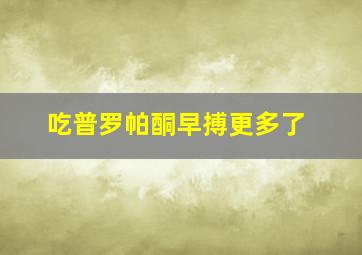 吃普罗帕酮早搏更多了